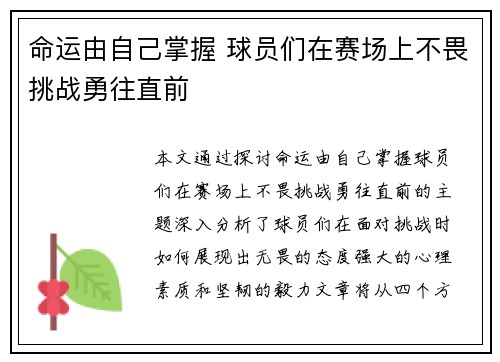 命运由自己掌握 球员们在赛场上不畏挑战勇往直前

本文通过探讨命运由自己掌握球员们在赛场上不畏挑战勇往直前的主题深入分析了球员们在面对挑战时如何展现出无畏的态度强大的心理素质和坚韧的毅力文章将从四个方